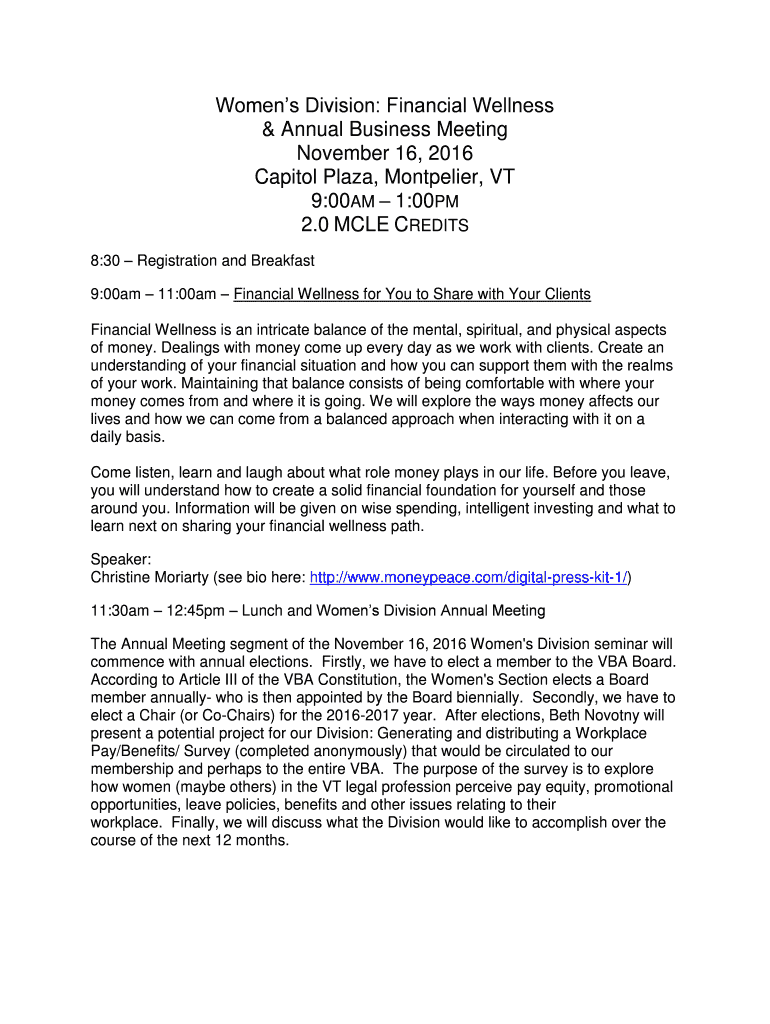 Women's Division: Financial Wellness
& Annual Business Meeting
November 16, 2016
Capitol Plaza, Montpelier, VT
9:00AM – 1:00PM
2.0 MCLE CREDITS

8:30 – Registration and Breakfast

9:00am – 11:00am – Financial Wellness for You to Share with Your Clients

Financial Wellness is an intricate balance of the mental, spiritual, and physical aspects of money. Dealings with money come up every day as we work with clients. Create an understanding of your financial situation and how you can support them with the realms of your work. Maintaining that balance consists of being comfortable with where your money comes from and where it is going. We will explore the ways money affects our lives and how we can come from a balanced approach when interacting with it on a daily basis.

Come listen, learn and laugh about what role money plays in our life. Before you leave, you will understand how to create a solid financial foundation for yourself and those around you. Information will be given on wise spending, intelligent investing and what to learn next on sharing your financial wellness path.

Speaker:
Christine Moriarty (see bio here: http://www.moneypeace.com/digital-press-kit-1/)

11:30am – 12:45pm – Lunch and Women's Division Annual Meeting

The Annual Meeting segment of the November 16, 2016 Women's Division seminar will commence with annual elections. Firstly, we have to elect a member to the VBA Board. According to Article III of the VBA Constitution, the Women's Section elects a Board member annually- who is then appointed by the Board biennially. Secondly, we have to elect a Chair (or Co-Chairs) for the 2016-2017 year. After elections, Beth Novotny will present a potential project for our Division: Generating and distributing a Workplace Pay/Benefits/ Survey (completed anonymously) that would be circulated to our membership and perhaps to the entire VBA. The purpose of the survey is to explore how women (maybe others) in the VT legal profession perceive pay equity, promotional opportunities, leave policies, benefits and other issues relating to their workplace. Finally, we will discuss what the Division would like to accomplish over the course of the next 12 months.